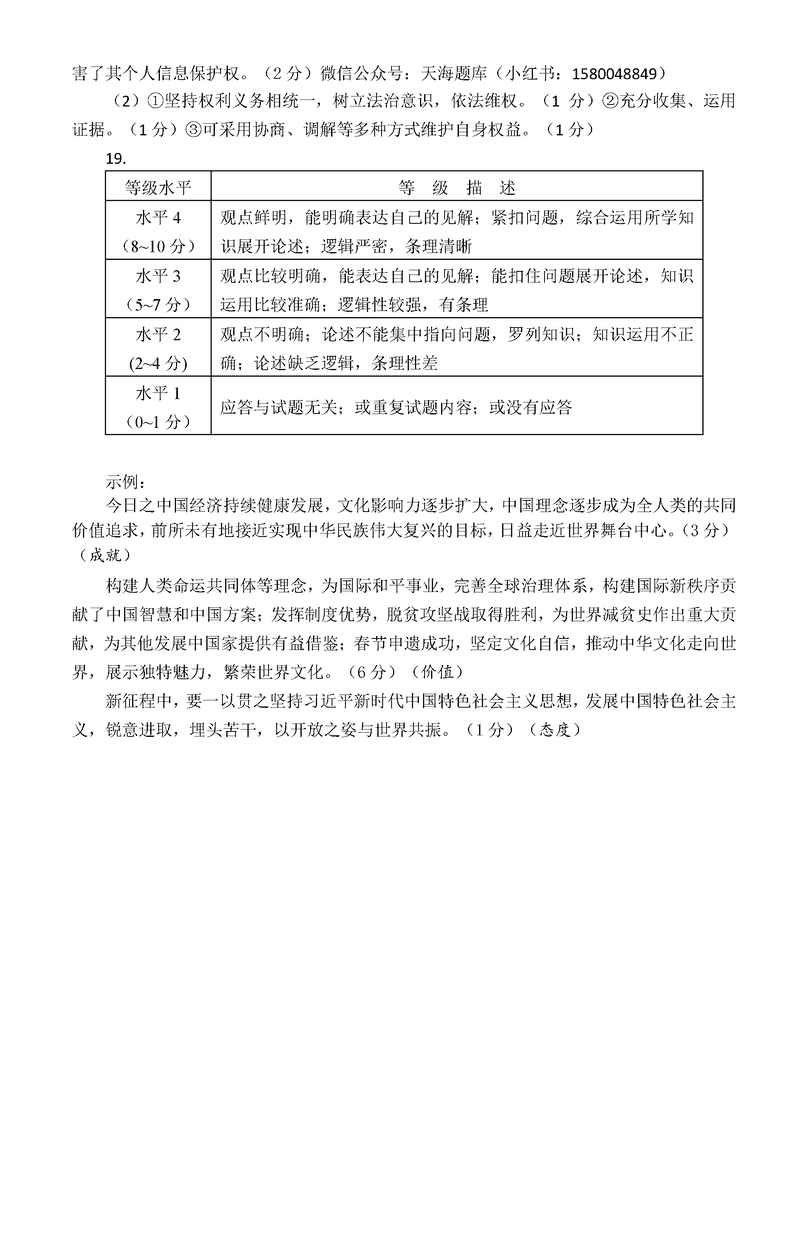 害了其个人信息保护权。（2 分）微信公众号：天海题库（小红书：1580048849）

（2）①坚持权利义务相统一，树立法治意识，依法维权。（1 分）②充分收集、运用证据。（1 分）③可采用协商、调解等多种方式维护自身权益。（1 分）

19.

| 等级水平 | 等 级 描 述 |
|---|---|
| 水平 4（8~10 分） | 观点鲜明，能明确表达自己的见解；紧扣问题，综合运用所学知识展开论述；逻辑严密，条理清晰 |
| 水平 3（5~7 分） | 观点比较明确，能表达自己的见解；能扣住问题展开论述，知识运用比较准确；逻辑性较强，有条理 |
| 水平 2（2~4 分） | 观点不明确；论述不能集中指向问题，罗列知识；知识运用不正确；论述缺乏逻辑，条理性差 |
| 水平 1（0~1 分） | 应答与试题无关；或重复试题内容；或没有应答 |

示例：

今日之中国经济持续健康发展，文化影响力逐步扩大，中国理念逐步成为全人类的共同价值追求，前所未有地接近实现中华民族伟大复兴的目标，日益走近世界舞台中心。（3 分）（成就）

构建人类命运共同体等理念，为国际和平事业，完善全球治理体系，构建国际新秩序贡献了中国智慧和中国方案；发挥制度优势，脱贫攻坚战取得胜利，为世界减贫史作出重大贡献，为其他发展中国家提供有益借鉴；春节申遗成功，坚定文化自信，推动中华文化走向世界，展示独特魅力，繁荣世界文化。（6 分）（价值）

新征程中，要一以贯之坚持习近平新时代中国特色社会主义思想，发展中国特色社会主义，锐意进取，埋头苦干，以开放之姿与世界共振。（1 分）（态度）